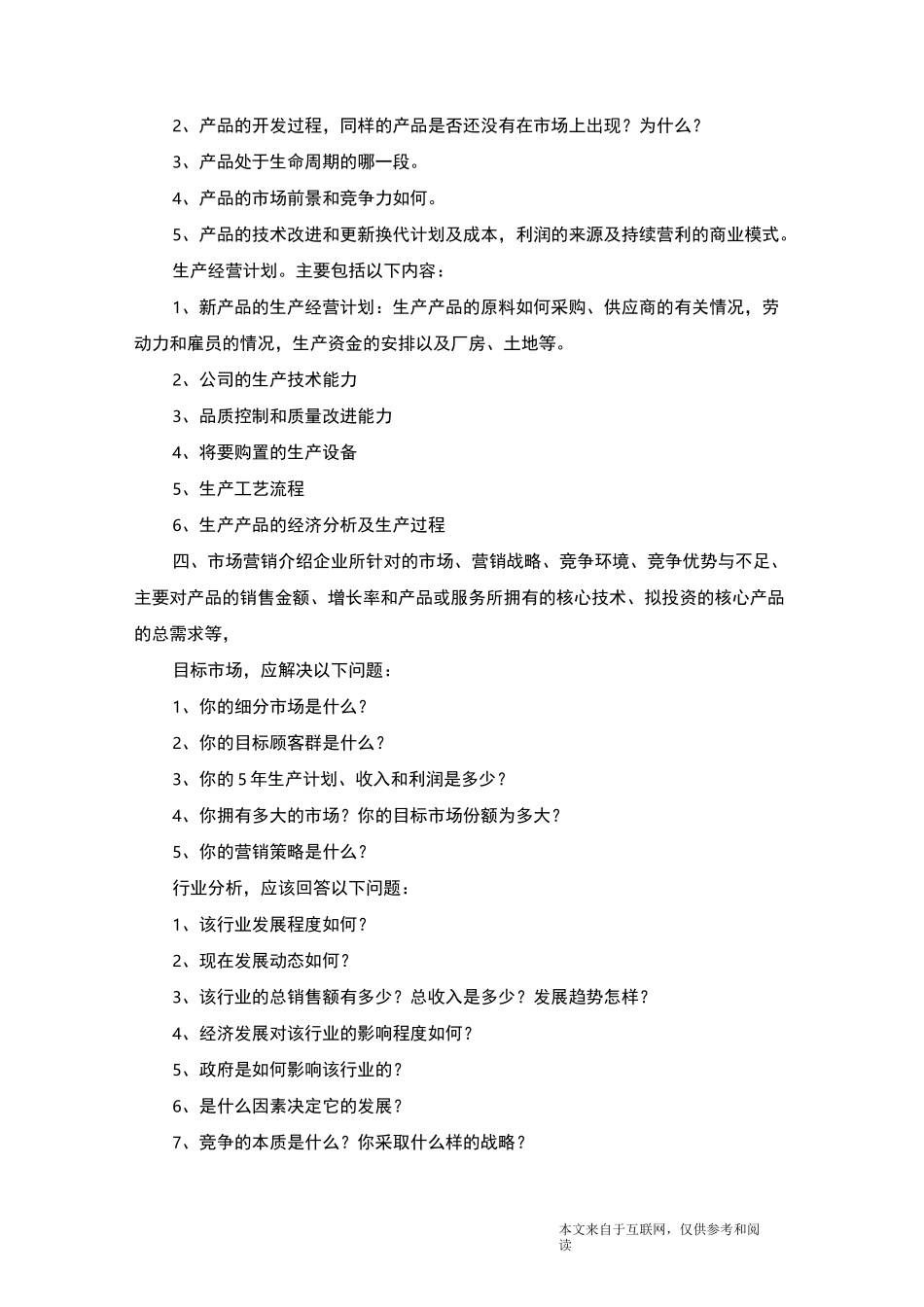 2、产品的开发过程，同样的产品是否还没有在市场上出现？为什么？

3、产品处于生命周期的哪一段。

4、产品的市场前景和竞争力如何。

5、产品的技术改进和更新换代计划及成本，利润的来源及持续营利的商业模式。

生产经营计划。主要包括以下内容：

1、新产品的生产经营计划：生产产品的原料如何采购、供应商的有关情况，劳动力和雇员的情况，生产资金的安排以及厂房、土地等。

2、公司的生产技术能力

3、品质控制和质量改进能力

4、将要购置的生产设备

5、生产工艺流程

6、生产产品的经济分析及生产过程

四、市场营销介绍企业所针对的市场、营销战略、竞争环境、竞争优势与不足、主要对产品的销售金额、增长率和产品或服务所拥有的核心技术、拟投资的核心产品的总需求等，

目标市场，应解决以下问题：

1、你的细分市场是什么？

2、你的目标顾客群是什么？

3、你的5年生产计划、收入和利润是多少？

4、你拥有多大的市场？你的目标市场份额为多大？

5、你的营销策略是什么？

行业分析，应该回答以下问题：

1、该行业发展程度如何？

2、现在发展动态如何？

3、该行业的总销售额有多少？总收入是多少？发展趋势怎样？

4、经济发展对该行业的影响程度如何？

5、政府是如何影响该行业的？

6、是什么因素决定它的发展？

7、竞争的本质是什么？你采取什么样的战略？

本文来自于互联网，仅供参考和阅读